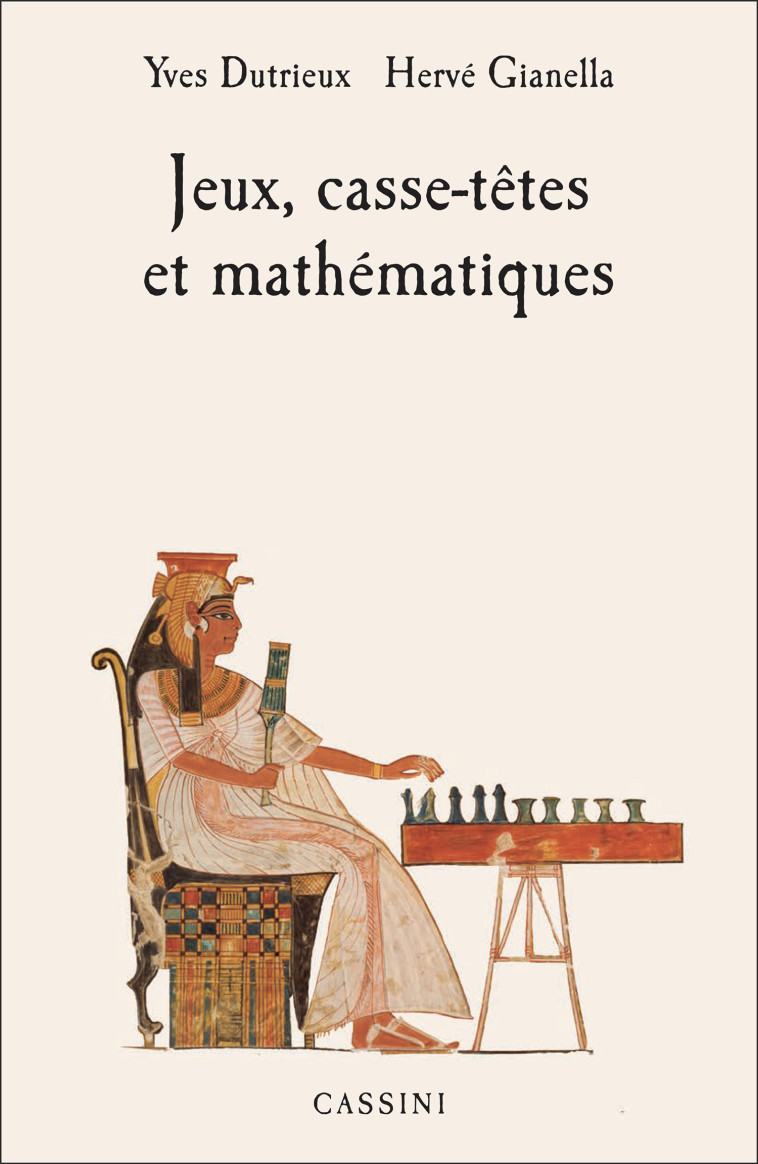 Yves Dutrieux Hervé Gianella

Jeux, casse-têtes et mathématiques

CASSINI